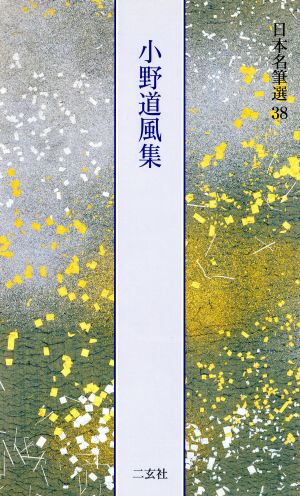 日本名筆選 38

小野道風集

二玄社